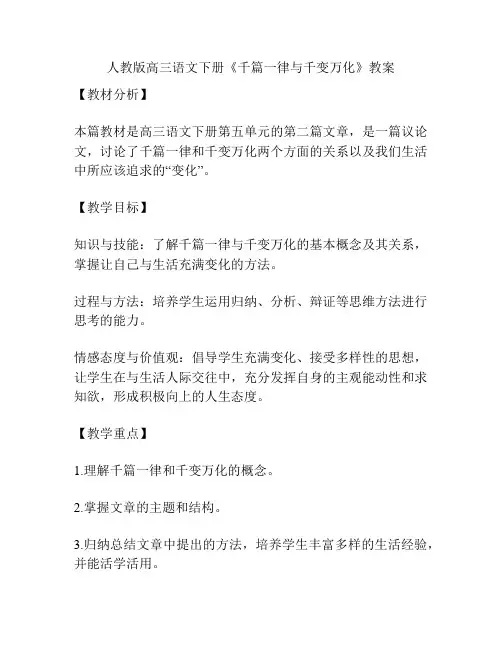 人教版高三语文下册《千篇一律与千变万化》教案

【教材分析】

本篇教材是高三语文下册第五单元的第二篇文章，是一篇议论文，讨论了千篇一律和千变万化两个方面的关系以及我们生活中所应该追求的“变化”。

【教学目标】

知识与技能：了解千篇一律与千变万化的基本概念及其关系，掌握让自己与生活充满变化的方法。

过程与方法：培养学生运用归纳、分析、辩证等思维方法进行思考的能力。

情感态度与价值观：倡导学生充满变化、接受多样性的思想，让学生在与生活人际交往中，充分发挥自身的主观能动性和求知欲，形成积极向上的人生态度。

【教学重点】

1.理解千篇一律和千变万化的概念。

2.掌握文章的主题和结构。

3.归纳总结文章中提出的方法，培养学生丰富多样的生活经验，并能活学活用。